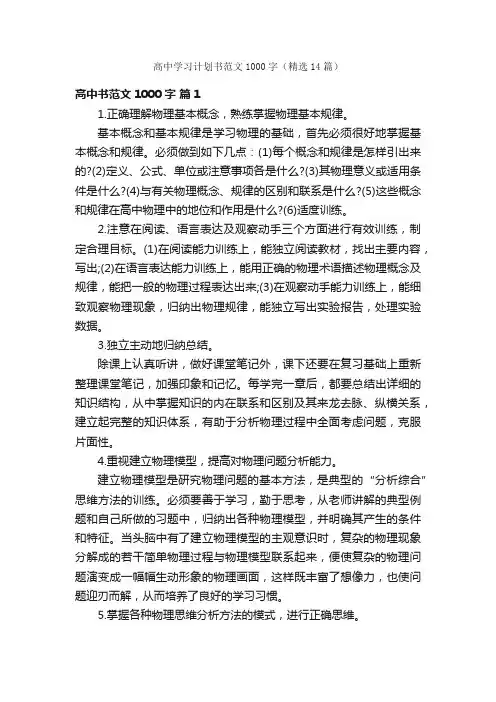 高中学习计划书范文 1000 字（精选 14 篇）

高中书范文 1000 字 篇 1

1.正确理解物理基本概念，熟练掌握物理基本规律。

基本概念和基本规律是学习物理的基础，首先必须很好地掌握基本概念和规律。必须做到如下几点：(1)每个概念和规律是怎样引出来的?(2)定义、公式、单位或注意事项各是什么?(3)其物理意义或适用条件是什么?(4)与有关物理概念、规律的区别和联系是什么?(5)这些概念和规律在高中物理中的地位和作用是什么?(6)适度训练。

2.注意在阅读、语言表达及观察动手三个方面进行有效训练，制定合理目标。(1)在阅读能力训练上，能独立阅读教材，找出主要内容，写出;(2)在语言表达能力训练上，能用正确的物理术语描述物理概念及规律，能把一般的物理过程表达出来;(3)在观察动手能力训练上，能细致观察物理现象，归纳出物理规律，能独立写出实验报告，处理实验数据。

3.独立主动地归纳总结。

除课上认真听讲，做好课堂笔记外，课下还要在复习基础上重新整理课堂笔记，加强印象和记忆。每学完一章后，都要总结出详细的知识结构，从中掌握知识的内在联系和区别及其来龙去脉、纵横关系，建立起完整的知识体系，有助于分析物理过程中全面考虑问题，克服片面性。

4.重视建立物理模型，提高对物理问题分析能力。

建立物理模型是研究物理问题的基本方法，是典型的“分析综合”思维方法的训练。必须要善于学习，勤于思考，从老师讲解的典型例题和自己所做的习题中，归纳出各种物理模型，并明确其产生的条件和特征。当头脑中有了建立物理模型的主观意识时，复杂的物理现象分解成的若干简单物理过程与物理模型联系起来，便使复杂的物理问题演变成一幅幅生动形象的物理画面，这样既丰富了想像力，也使问题迎刃而解，从而培养了良好的学习习惯。

5.掌握各种物理思维分析方法的模式，进行正确思维。